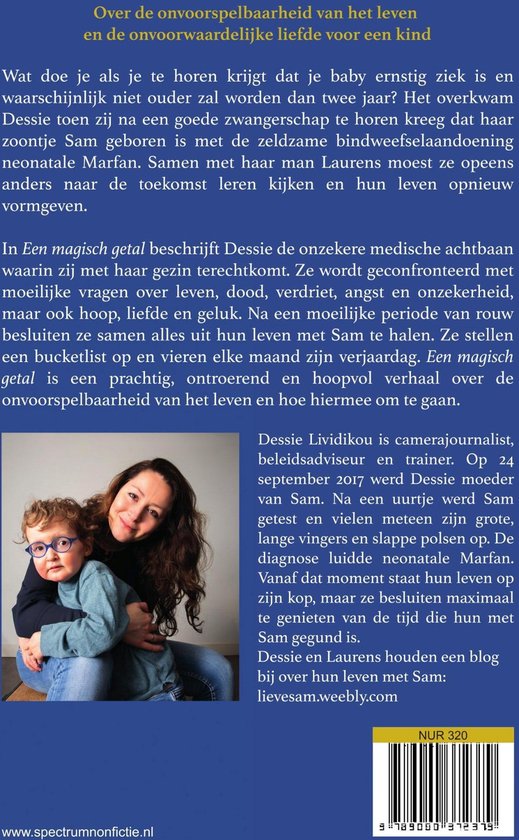 Over de onvoorspelbaarheid van het leven en de onvoorwaardelijke liefde voor een kind

Wat doe je als je te horen krijgt dat je baby ernstig ziek is en waarschijnlijk niet ouder zal worden dan twee jaar? Het overkwam Dessie toen zij na een goede zwangerschap te horen kreeg dat haar zoontje Sam geboren is met de zeldzame bindweefselaandoening neonatale Marfan. Samen met haar man Laurens moest ze opeens anders naar de toekomst leren kijken en hun leven opnieuw vormgeven.

In Een magisch getal beschrijft Dessie de onzekere medische achtbaan waarin zij met haar gezin terechtkomt. Ze wordt geconfronteerd met moeilijke vragen over leven, dood, verdriet, angst en onzekerheid, maar ook hoop, liefde en geluk. Na een moeilijke periode van rouw besluiten ze samen alles uit hun leven met Sam te halen. Ze stellen een bucketlist op en vieren elke maand zijn verjaardag. Een magisch getal is een prachtig, ontroerend en hoopvol verhaal over de onvoorspelbaarheid van het leven en hoe hiermee om te gaan.

Dessie Lividikou is camerajournalist, beleidsadviseur en trainer. Op 24 september 2017 werd Dessie moeder van Sam. Na een uurtje werd Sam getest en vielen meteen zijn grote, lange vingers en slappe polsen op. De diagnose luidde neonatale Marfan. Vanaf dat moment staat hun leven op zijn kop, maar ze besluiten maximaal te genieten van de tijd die hun met Sam gegund is.
Dessie en Laurens houden een blog bij over hun leven met Sam: lievesam.weebly.com

NUR 320

9 789000 372379

www.spectrumnonfictie.nl